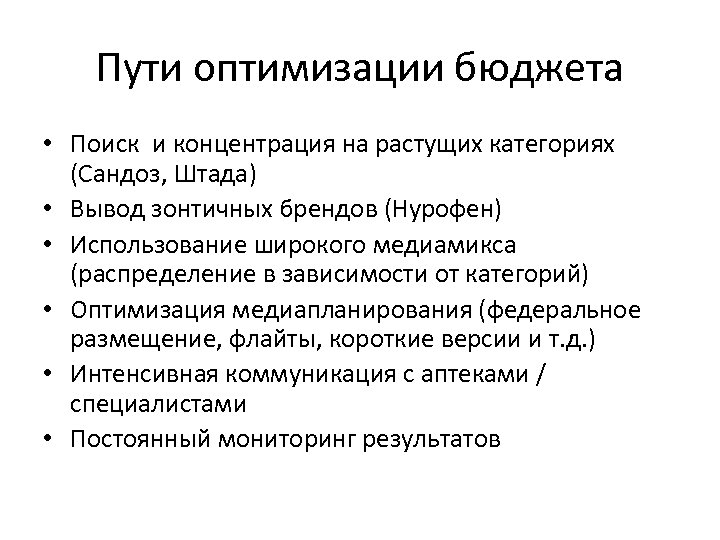 Пути оптимизации бюджета

• Поиск и концентрация на растущих категориях (Сандоз, Штада)
• Вывод зонтичных брендов (Нурофен)
• Использование широкого медиамикса (распределение в зависимости от категорий)
• Оптимизация медиапланирования (федеральное размещение, флайты, короткие версии и т.д.)
• Интенсивная коммуникация с аптеками / специалистами
• Постоянный мониторинг результатов